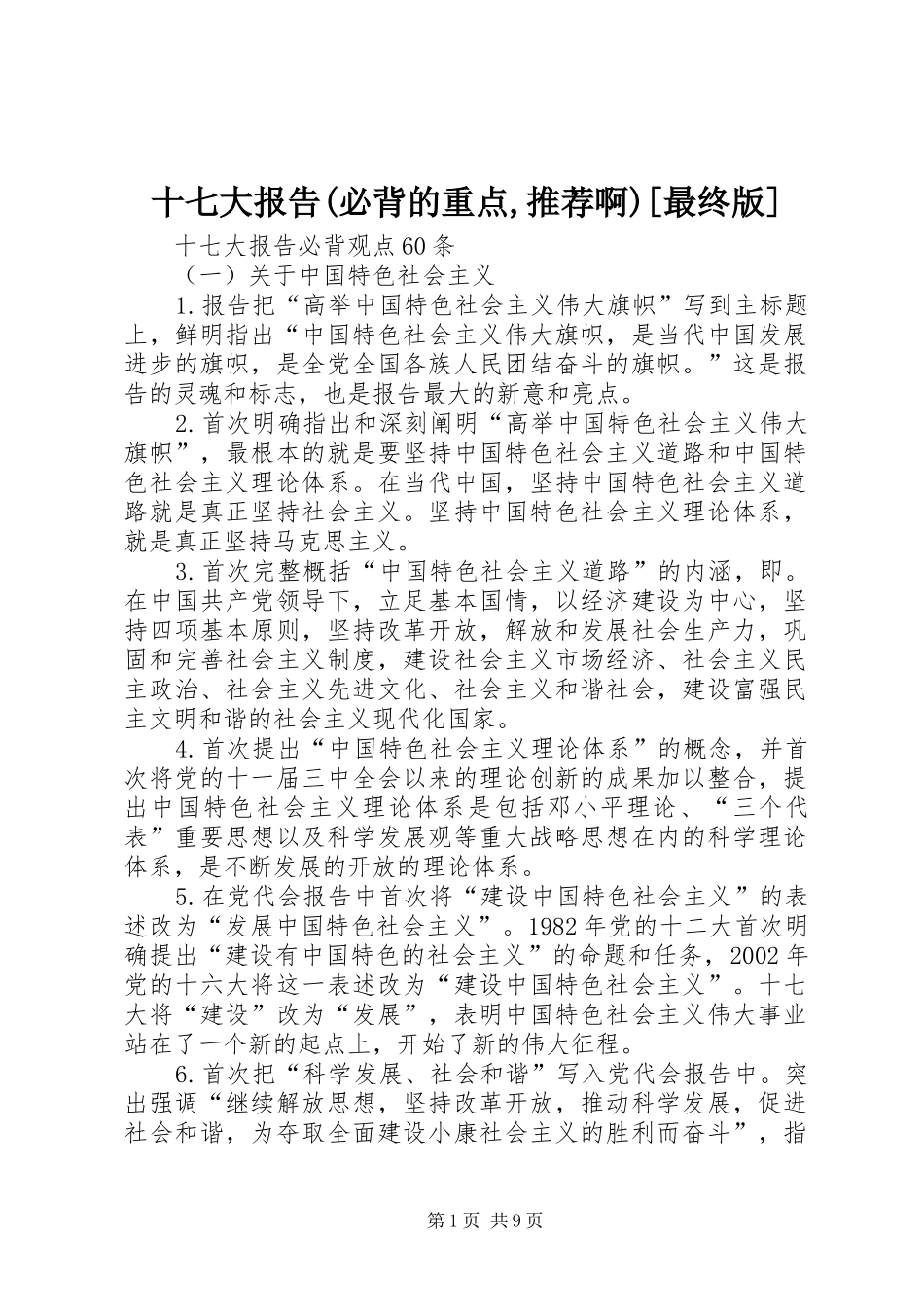 十七大报告(必背的重点,推荐啊)[最终版]

十七大报告必背观点60条

（一）关于中国特色社会主义

1.报告把“高举中国特色社会主义伟大旗帜”写到主标题上，鲜明指出“中国特色社会主义伟大旗帜，是当代中国发展进步的旗帜，是全党全国各族人民团结奋斗的旗帜。”这是报告的灵魂和标志，也是报告最大的新意和亮点。

2.首次明确指出和深刻阐明“高举中国特色社会主义伟大旗帜”，最根本的就是要坚持中国特色社会主义道路和中国特色社会主义理论体系。在当代中国，坚持中国特色社会主义道路就是真正坚持社会主义。坚持中国特色社会主义理论体系，就是真正坚持马克思主义。

3.首次完整概括“中国特色社会主义道路”的内涵，即。在中国共产党领导下，立足基本国情，以经济建设为中心，坚持四项基本原则，坚持改革开放，解放和发展社会生产力，巩固和完善社会主义制度，建设社会主义市场经济、社会主义民主政治、社会主义先进文化、社会主义和谐社会，建设富强民主文明和谐的社会主义现代化国家。

4.首次提出“中国特色社会主义理论体系”的概念，并首次将党的十一届三中全会以来的理论创新的成果加以整合，提出中国特色社会主义理论体系是包括邓小平理论、“三个代表”重要思想以及科学发展观等重大战略思想在内的科学理论体系，是不断发展的开放的理论体系。

5.在党代会报告中首次将“建设中国特色社会主义”的表述改为“发展中国特色社会主义”。1982年党的十二大首次明确提出“建设有中国特色的社会主义”的命题和任务，2002年党的十六大将这一表述改为“建设中国特色社会主义”。十七大将“建设”改为“发展”，表明中国特色社会主义伟大事业站在了一个新的起点上，开始了新的伟大征程。

6.首次把“科学发展、社会和谐”写入党代会报告中。突出强调“继续解放思想，坚持改革开放，推动科学发展，促进社会和谐，为夺取全面建设小康社会主义的胜利而奋斗”，指

第1页 共9页